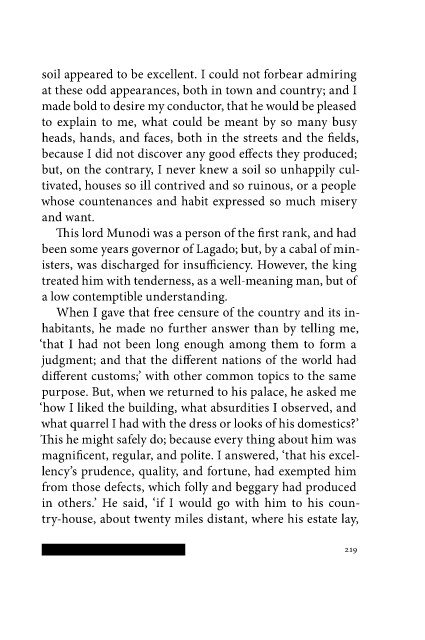 soil appeared to be excellent. I could not forbear admiring at these odd appearances, both in town and country; and I made bold to desire my conductor, that he would be pleased to explain to me, what could be meant by so many busy heads, hands, and faces, both in the streets and the fields, because I did not discover any good effects they produced; but, on the contrary, I never knew a soil so unhappily cultivated, houses so ill contrived and so ruinous, or a people whose countenances and habit expressed so much misery and want.

This lord Munodi was a person of the first rank, and had been some years governor of Lagado; but, by a cabal of ministers, was discharged for insufficiency. However, the king treated him with tenderness, as a well-meaning man, but of a low contemptible understanding.

When I gave that free censure of the country and its inhabitants, he made no further answer than by telling me, 'that I had not been long enough among them to form a judgment; and that the different nations of the world had different customs;' with other common topics to the same purpose. But, when we returned to his palace, he asked me 'how I liked the building, what absurdities I observed, and what quarrel I had with the dress or looks of his domestics?' This he might safely do; because every thing about him was magnificent, regular, and polite. I answered, 'that his excellency's prudence, quality, and fortune, had exempted him from those defects, which folly and beggary had produced in others.' He said, 'if I would go with him to his country-house, about twenty miles distant, where his estate lay,

219